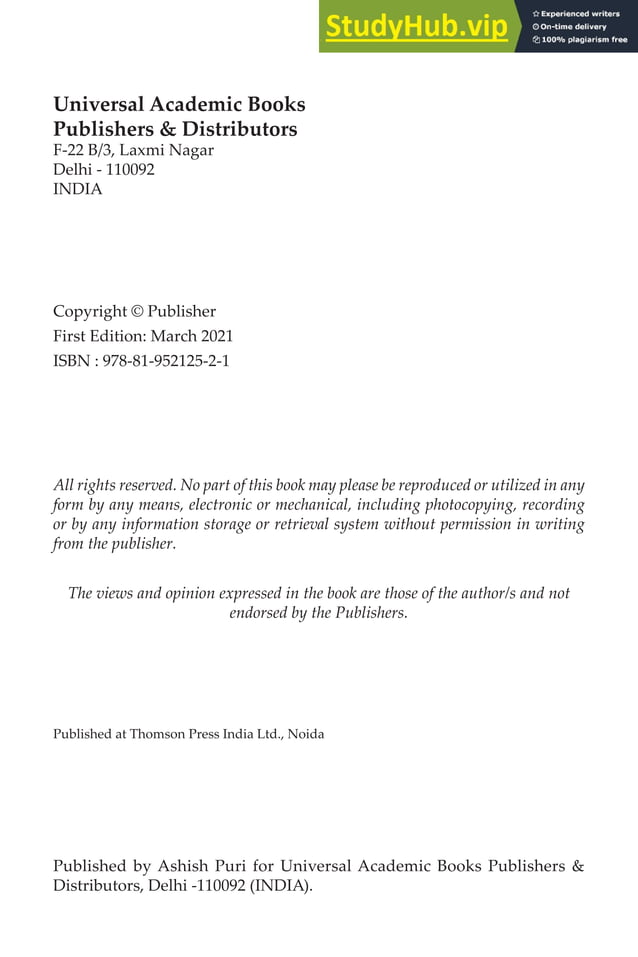 StudyHub.vip
Experienced writers
On-time delivery
100% plagiarism free

Universal Academic Books
Publishers & Distributors
F-22 B/3, Laxmi Nagar
Delhi - 110092
INDIA

Copyright © Publisher
First Edition: March 2021
ISBN : 978-81-952125-2-1

All rights reserved. No part of this book may please be reproduced or utilized in any form by any means, electronic or mechanical, including photocopying, recording or by any information storage or retrieval system without permission in writing from the publisher.

The views and opinion expressed in the book are those of the author/s and not endorsed by the Publishers.

Published at Thomson Press India Ltd., Noida

Published by Ashish Puri for Universal Academic Books Publishers & Distributors, Delhi -110092 (INDIA).